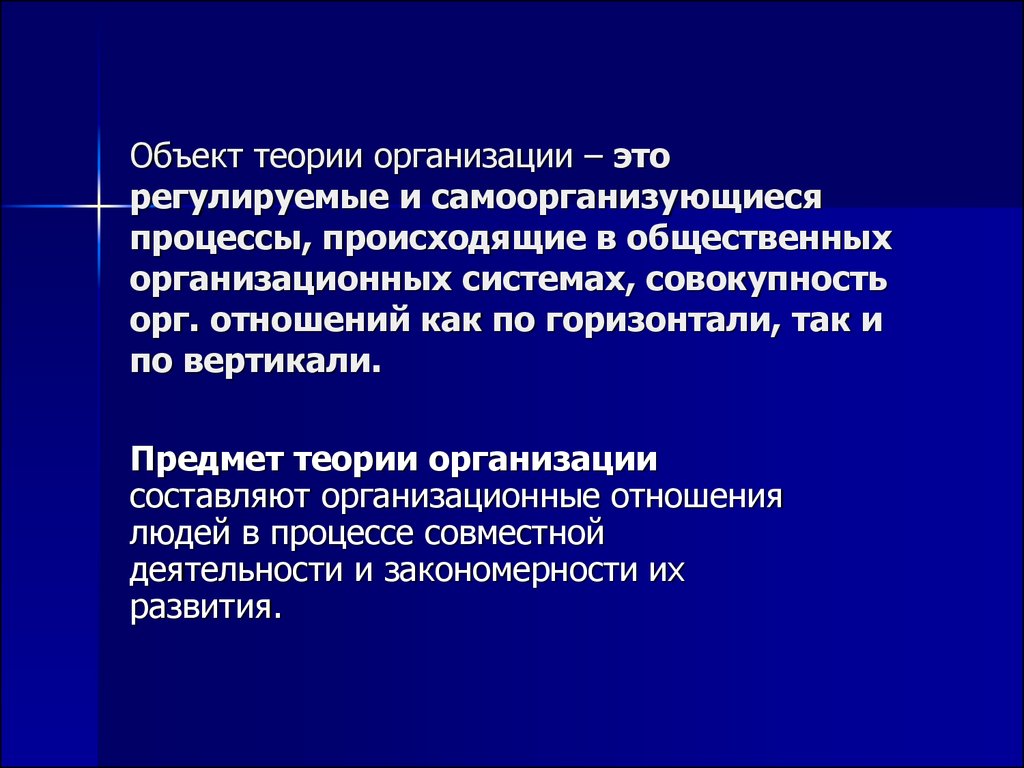 Объект теории организации – это регулируемые и самоорганизующиеся процессы, происходящие в общественных организационных системах, совокупность орг. отношений как по горизонтали, так и по вертикали.

Предмет теории организации составляют организационные отношения людей в процессе совместной деятельности и закономерности их развития.